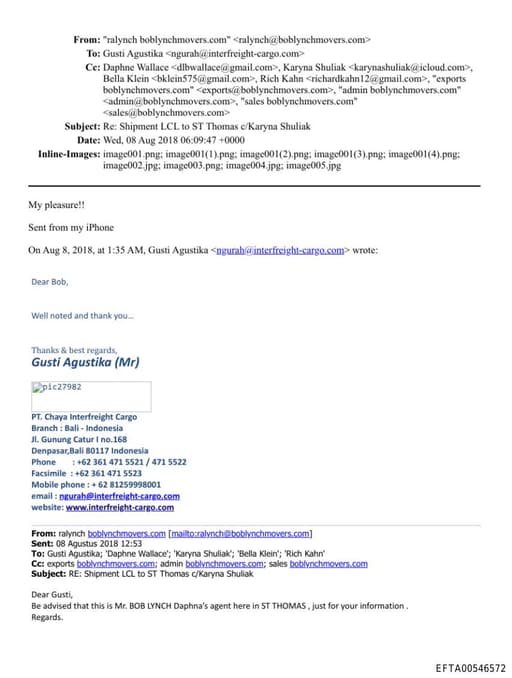 From: "ralynch boblynchmovers.com" <ralynch@boblynchmovers.com>
To: Gusti Agustika <ngurah@interfreight-cargo.com>
Cc: Daphne Wallace <dlbwallace@gmail.com>, Karyna Shuliak <karynashuliak@icloud.com>, Bella Klein <bklein575@gmail.com>, Rich Kahn <richardkahn12@gmail.com>, "exports boblynchmovers.com" <exports@boblynchmovers.com>, "admin boblynchmovers.com" <admin@boblynchmovers.com>, "sales boblynchmovers.com" <sales@boblynchmovers.com>
Subject: Re: Shipment LCL to ST Thomas c/Karyna Shuliak
Date: Wed, 08 Aug 2018 06:09:47 +0000
Inline-Images: image001.png; image001(1).png; image001(2).png; image001(3).png; image001(4).png; image002.jpg; image003.png; image004.jpg; image005.jpg

My pleasure!!

Sent from my iPhone

On Aug 8, 2018, at 1:35 AM, Gusti Agustika <ngurah@interfreight-cargo.com> wrote:

Dear Bob,

Well noted and thank you…

Thanks & best regards,
Gusti Agustika (Mr)

pic27982

PT. Chaya Interfreight Cargo
Branch : Bali - Indonesia
Jl. Gunung Catur I no.168
Denpasar,Bali 80117 Indonesia
Phone : +62 361 471 5521 / 471 5522
Facsimile : +62 361 471 5523
Mobile phone : + 62 81259998001
email : ngurah@interfreight-cargo.com
website: www.interfreight-cargo.com

From: ralynch boblynchmovers.com [mailto:ralynch@boblynchmovers.com]
Sent: 08 Agustus 2018 12:53
To: Gusti Agustika; 'Daphne Wallace'; 'Karyna Shuliak'; 'Bella Klein'; 'Rich Kahn'
Cc: exports boblynchmovers.com; admin boblynchmovers.com; sales boblynchmovers.com
Subject: RE: Shipment LCL to ST Thomas c/Karyna Shuliak

Dear Gusti,
Be advised that this is Mr. BOB LYNCH Daphna's agent here in ST THOMAS , just for your information .
Regards.

EFTA00546572